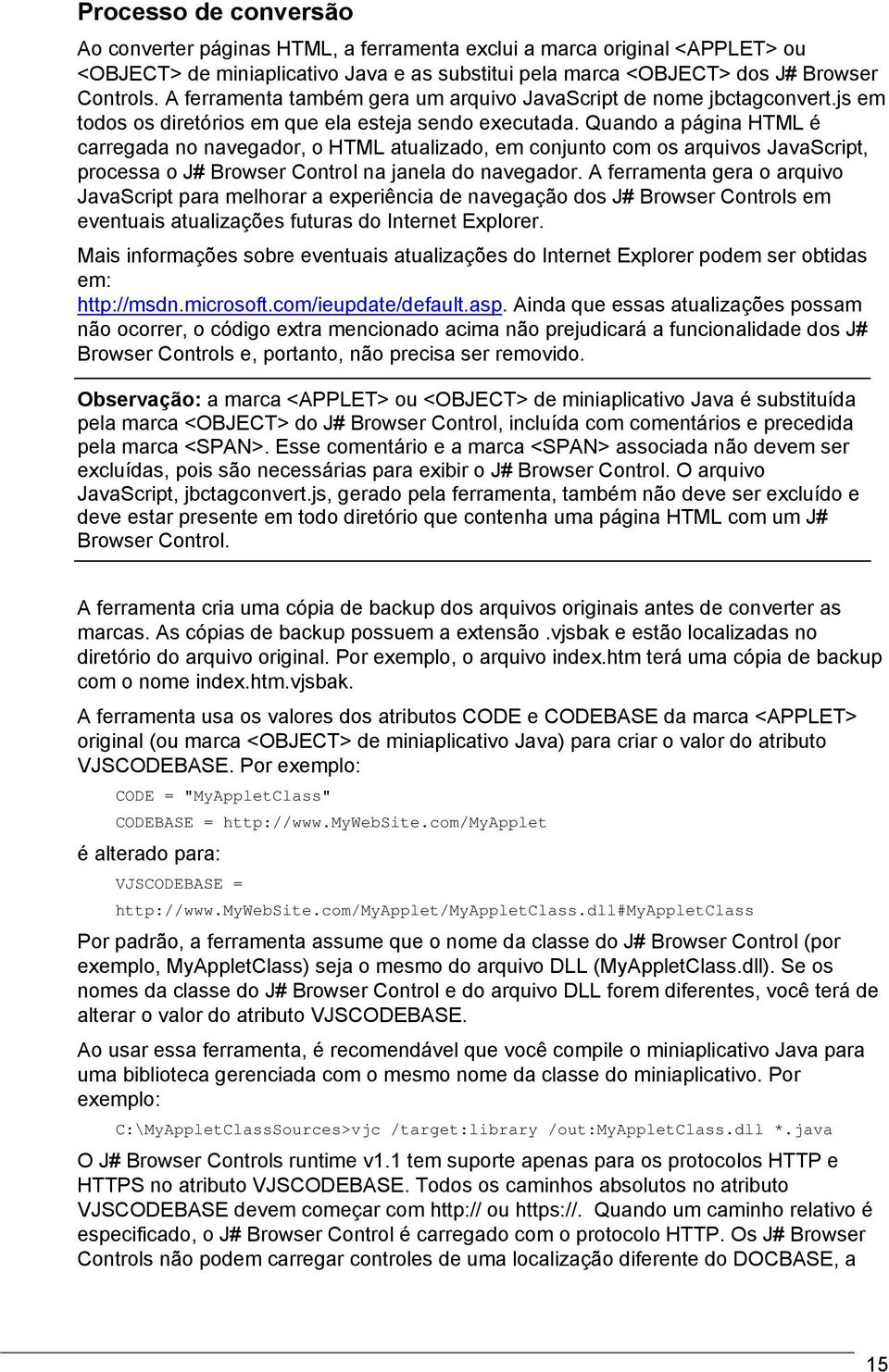 Processo de conversão

Ao converter páginas HTML, a ferramenta exclui a marca original <APPLET> ou <OBJECT> de miniaplicativo Java e as substitui pela marca <OBJECT> dos J# Browser Controls. A ferramenta também gera um arquivo JavaScript de nome jbctagconvert.js em todos os diretórios em que ela esteja sendo executada. Quando a página HTML é carregada no navegador, o HTML atualizado, em conjunto com os arquivos JavaScript, processa o J# Browser Control na janela do navegador. A ferramenta gera o arquivo JavaScript para melhorar a experiência de navegação dos J# Browser Controls em eventuais atualizações futuras do Internet Explorer.

Mais informações sobre eventuais atualizações do Internet Explorer podem ser obtidas em: http://msdn.microsoft.com/ieupdate/default.asp. Ainda que essas atualizações possam não ocorrer, o código extra mencionado acima não prejudicará a funcionalidade dos J# Browser Controls e, portanto, não precisa ser removido.

Observação: a marca <APPLET> ou <OBJECT> de miniaplicativo Java é substituída pela marca <OBJECT> do J# Browser Control, incluída com comentários e precedida pela marca <SPAN>. Esse comentário e a marca <SPAN> associada não devem ser excluídas, pois são necessárias para exibir o J# Browser Control. O arquivo JavaScript, jbctagconvert.js, gerado pela ferramenta, também não deve ser excluído e deve estar presente em todo diretório que contenha uma página HTML com um J# Browser Control.

A ferramenta cria uma cópia de backup dos arquivos originais antes de converter as marcas. As cópias de backup possuem a extensão .vjsbak e estão localizadas no diretório do arquivo original. Por exemplo, o arquivo index.htm terá uma cópia de backup com o nome index.htm.vjsbak.

A ferramenta usa os valores dos atributos CODE e CODEBASE da marca <APPLET> original (ou marca <OBJECT> de miniaplicativo Java) para criar o valor do atributo VJSCODEBASE. Por exemplo:

CODE = "MyAppletClass"

CODEBASE = http://www.MyWebSite.com/MyApplet

é alterado para:

VJSCODEBASE =

http://www.MyWebSite.com/MyApplet/MyAppletClass.dll#MyAppletClass

Por padrão, a ferramenta assume que o nome da classe do J# Browser Control (por exemplo, MyAppletClass) seja o mesmo do arquivo DLL (MyAppletClass.dll). Se os nomes da classe do J# Browser Control e do arquivo DLL forem diferentes, você terá de alterar o valor do atributo VJSCODEBASE.

Ao usar essa ferramenta, é recomendável que você compile o miniaplicativo Java para uma biblioteca gerenciada com o mesmo nome da classe do miniaplicativo. Por exemplo:

C:\MyAppletClassSources>vjc /target:library /out:MyAppletClass.dll *.java

O J# Browser Controls runtime v1.1 tem suporte apenas para os protocolos HTTP e HTTPS no atributo VJSCODEBASE. Todos os caminhos absolutos no atributo VJSCODEBASE devem começar com http:// ou https://. Quando um caminho relativo é especificado, o J# Browser Control é carregado com o protocolo HTTP. Os J# Browser Controls não podem carregar controles de uma localização diferente do DOCBASE, a

15